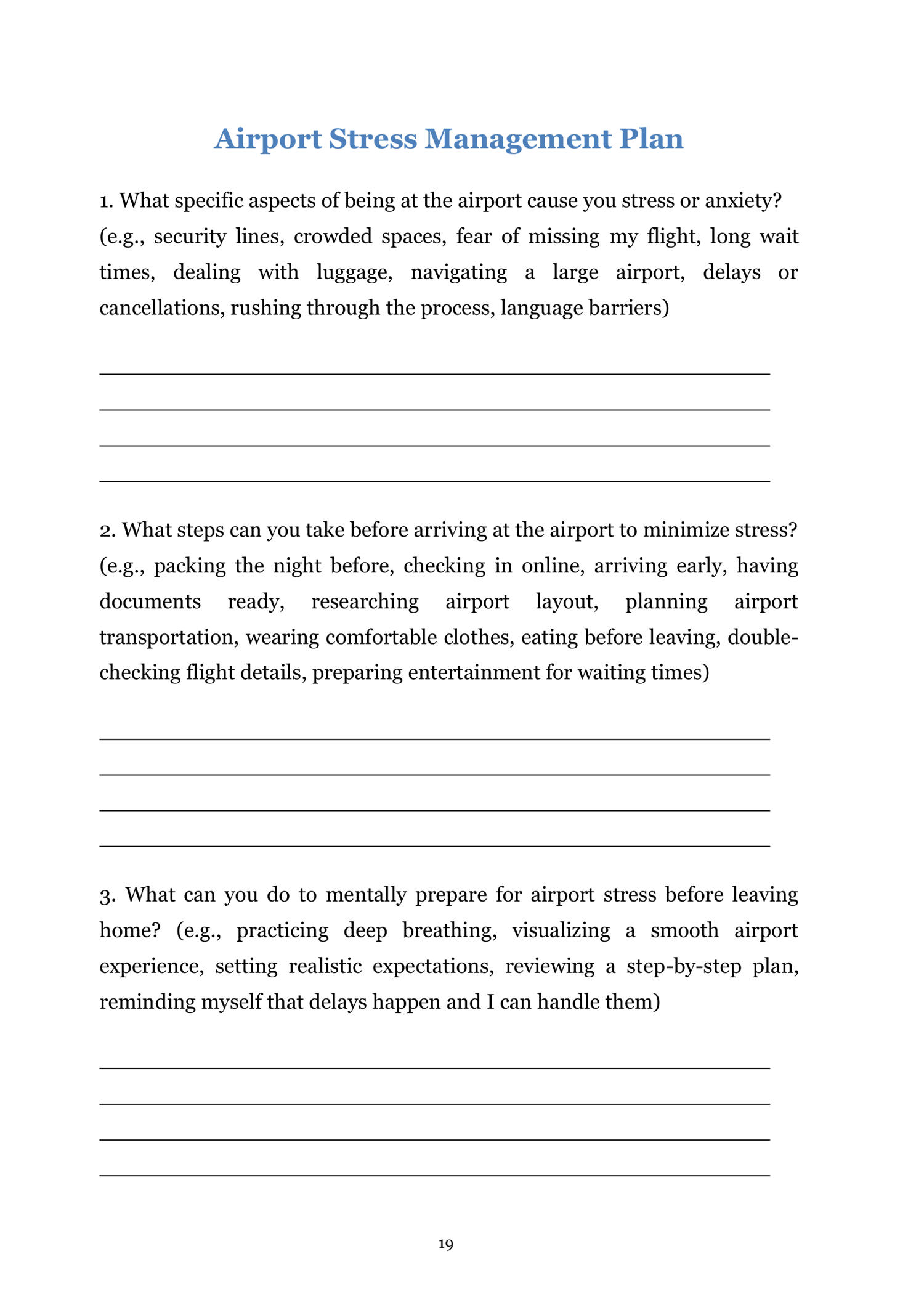 Airport Stress Management Plan

1. What specific aspects of being at the airport cause you stress or anxiety? (e.g., security lines, crowded spaces, fear of missing my flight, long wait times, dealing with luggage, navigating a large airport, delays or cancellations, rushing through the process, language barriers)

2. What steps can you take before arriving at the airport to minimize stress? (e.g., packing the night before, checking in online, arriving early, having documents ready, researching airport layout, planning airport transportation, wearing comfortable clothes, eating before leaving, double-checking flight details, preparing entertainment for waiting times)

3. What can you do to mentally prepare for airport stress before leaving home? (e.g., practicing deep breathing, visualizing a smooth airport experience, setting realistic expectations, reviewing a step-by-step plan, reminding myself that delays happen and I can handle them)

19